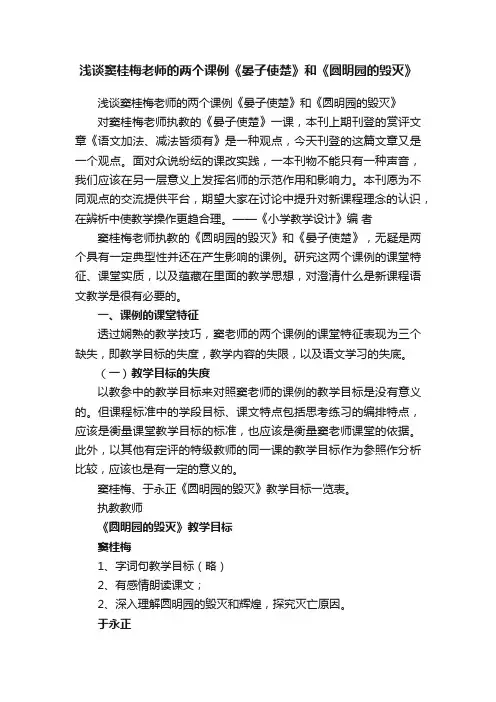 浅谈窦桂梅老师的两个课例《晏子使楚》和《圆明园的毁灭》

浅谈窦桂梅老师的两个课例《晏子使楚》和《圆明园的毁灭》

对窦桂梅老师执教的《晏子使楚》一课，本刊上期刊登的赏评文章《语文加法、减法皆须有》是一种观点，今天刊登的这篇文章又是一个观点。面对众说纷纭的课改实践，一本刊物不能只有一种声音，我们应该在另一层意义上发挥名师的示范作用和影响力。本刊愿为不同观点的交流提供平台，期望大家在讨论中提升对新课程理念的认识，在辨析中使教学操作更趋合理。——《小学教学设计》编 者

窦桂梅老师执教的《圆明园的毁灭》和《晏子使楚》，无疑是两个具有一定典型性并还在产生影响的课例。研究这两个课例的课堂特征、课堂实质，以及蕴藏在里面的教学思想，对澄清什么是新课程语文教学是很有必要的。

一、课例的课堂特征

透过娴熟的教学技巧，窦老师的两个课例的课堂特征表现为三个缺失，即教学目标的失度，教学内容的失限，以及语文学习的失底。

（一）教学目标的失度

以教参中的教学目标来对照窦老师的课例的教学目标是没有意义的。但课程标准中的学段目标、课文特点包括思考练习的编排特点，应该是衡量课堂教学目标的标准，也应该是衡量窦老师课堂的依据。此外，以其他有定评的特级教师的同一课的教学目标作为参照作分析比较，应该也是有一定的意义的。

窦桂梅、于永正《圆明园的毁灭》教学目标一览表。

执教教师

《圆明园的毁灭》教学目标

窦桂梅

1、字词句教学目标（略）

2、有感情朗读课文；

2、深入理解圆明园的毁灭和辉煌，探究灭亡原因。

于永正